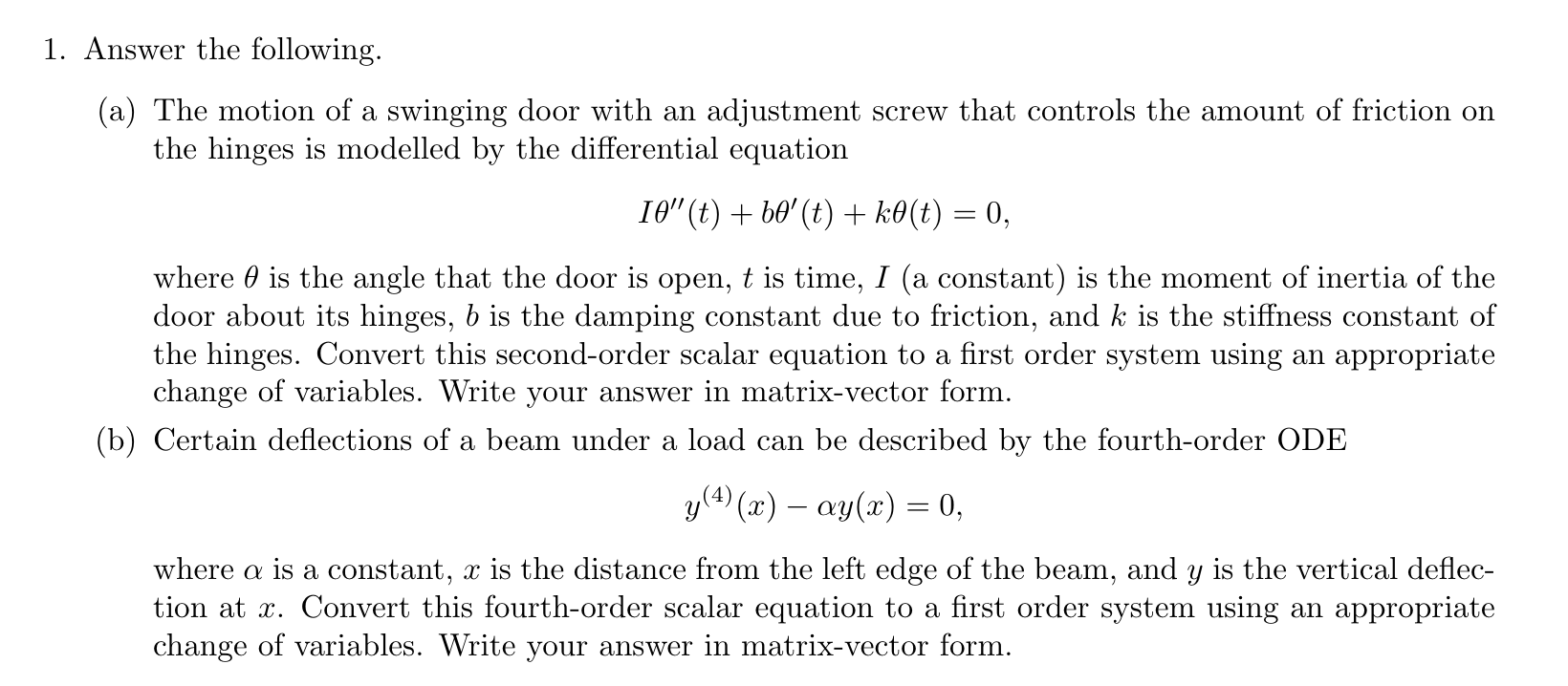 1. Answer the following.

(a) The motion of a swinging door with an adjustment screw that controls the amount of friction on the hinges is modelled by the differential equation

$I\theta''(t) + b\theta'(t) + k\theta(t) = 0,$

where $\theta$ is the angle that the door is open, $t$ is time, $I$ (a constant) is the moment of inertia of the door about its hinges, $b$ is the damping constant due to friction, and $k$ is the stiffness constant of the hinges. Convert this second-order scalar equation to a first order system using an appropriate change of variables. Write your answer in matrix-vector form.

(b) Certain deflections of a beam under a load can be described by the fourth-order ODE

$y^{(4)}(x) - \alpha y(x) = 0,$

where $\alpha$ is a constant, $x$ is the distance from the left edge of the beam, and $y$ is the vertical deflection at $x$. Convert this fourth-order scalar equation to a first order system using an appropriate change of variables. Write your answer in matrix-vector form.